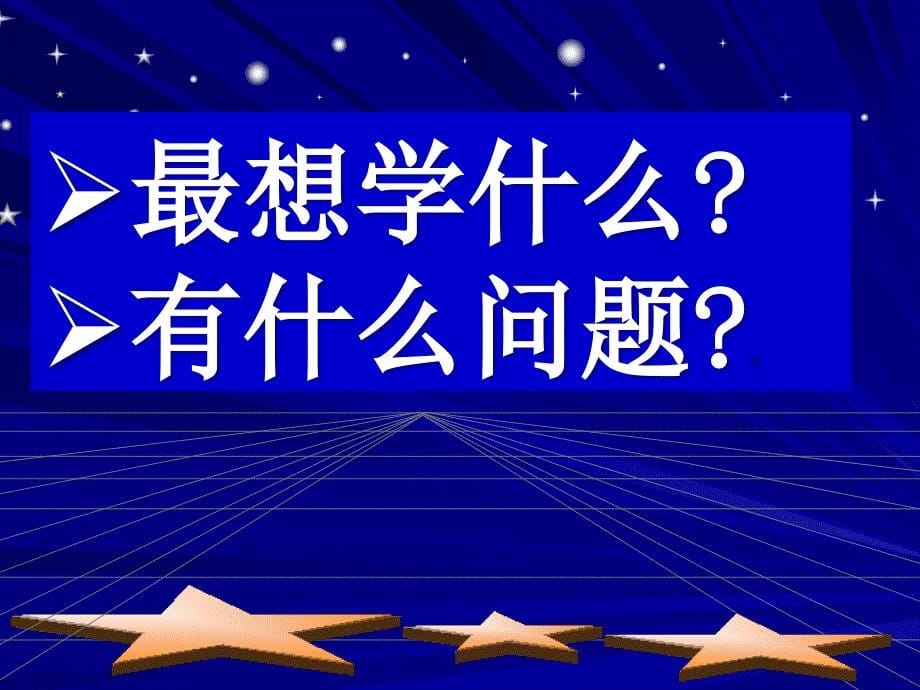 ➢最想学什么?
➢有什么问题?